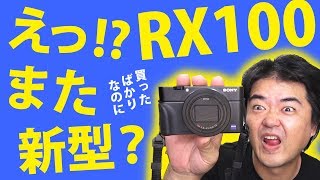 えっ!? RX100
また
買ったばかりなのに
新型?
SONY